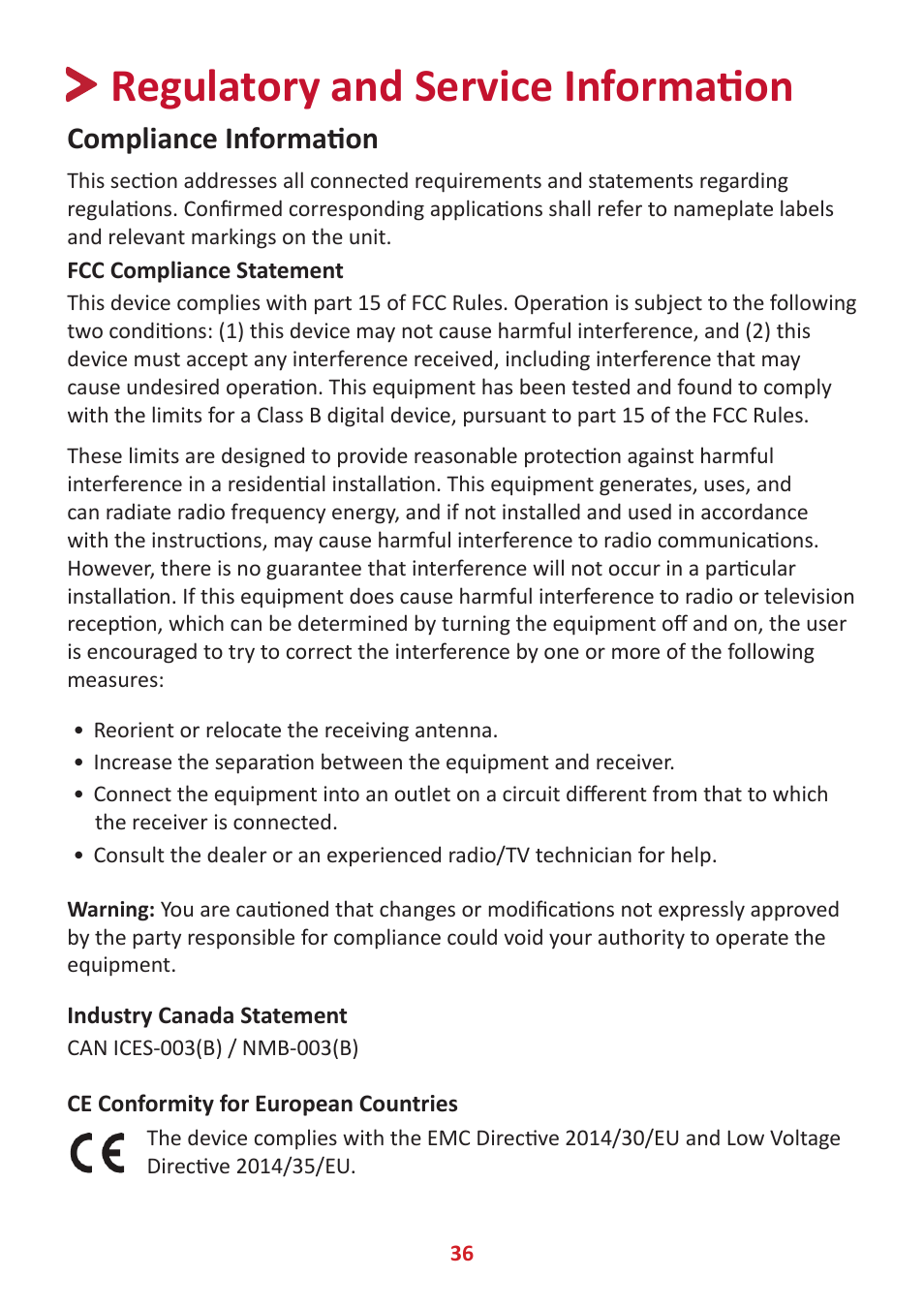 Regulatory and Service Information

Compliance Information

This section addresses all connected requirements and statements regarding regulations. Confirmed corresponding applications shall refer to nameplate labels and relevant markings on the unit.

FCC Compliance Statement

This device complies with part 15 of FCC Rules. Operation is subject to the following two conditions: (1) this device may not cause harmful interference, and (2) this device must accept any interference received, including interference that may cause undesired operation. This equipment has been tested and found to comply with the limits for a Class B digital device, pursuant to part 15 of the FCC Rules.

These limits are designed to provide reasonable protection against harmful interference in a residential installation. This equipment generates, uses, and can radiate radio frequency energy, and if not installed and used in accordance with the instructions, may cause harmful interference to radio communications. However, there is no guarantee that interference will not occur in a particular installation. If this equipment does cause harmful interference to radio or television reception, which can be determined by turning the equipment off and on, the user is encouraged to try to correct the interference by one or more of the following measures:

• Reorient or relocate the receiving antenna.
• Increase the separation between the equipment and receiver.
• Connect the equipment into an outlet on a circuit different from that to which the receiver is connected.
• Consult the dealer or an experienced radio/TV technician for help.

Warning: You are cautioned that changes or modifications not expressly approved by the party responsible for compliance could void your authority to operate the equipment.

Industry Canada Statement

CAN ICES-003(B) / NMB-003(B)

CE Conformity for European Countries

CE The device complies with the EMC Directive 2014/30/EU and Low Voltage Directive 2014/35/EU.

36